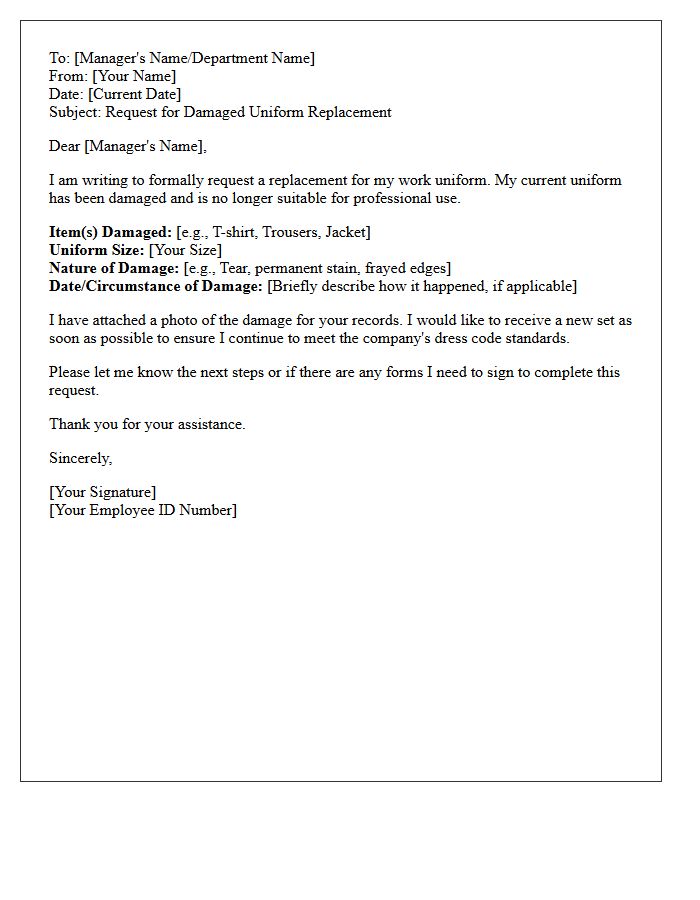 To: [Manager's Name/Department Name]
From: [Your Name]
Date: [Current Date]
Subject: Request for Damaged Uniform Replacement

Dear [Manager's Name],

I am writing to formally request a replacement for my work uniform. My current uniform has been damaged and is no longer suitable for professional use.

Item(s) Damaged: [e.g., T-shirt, Trousers, Jacket]
Uniform Size: [Your Size]
Nature of Damage: [e.g., Tear, permanent stain, frayed edges]
Date/Circumstance of Damage: [Briefly describe how it happened, if applicable]

I have attached a photo of the damage for your records. I would like to receive a new set as soon as possible to ensure I continue to meet the company's dress code standards.

Please let me know the next steps or if there are any forms I need to sign to complete this request.

Thank you for your assistance.

Sincerely,

[Your Signature]
[Your Employee ID Number]